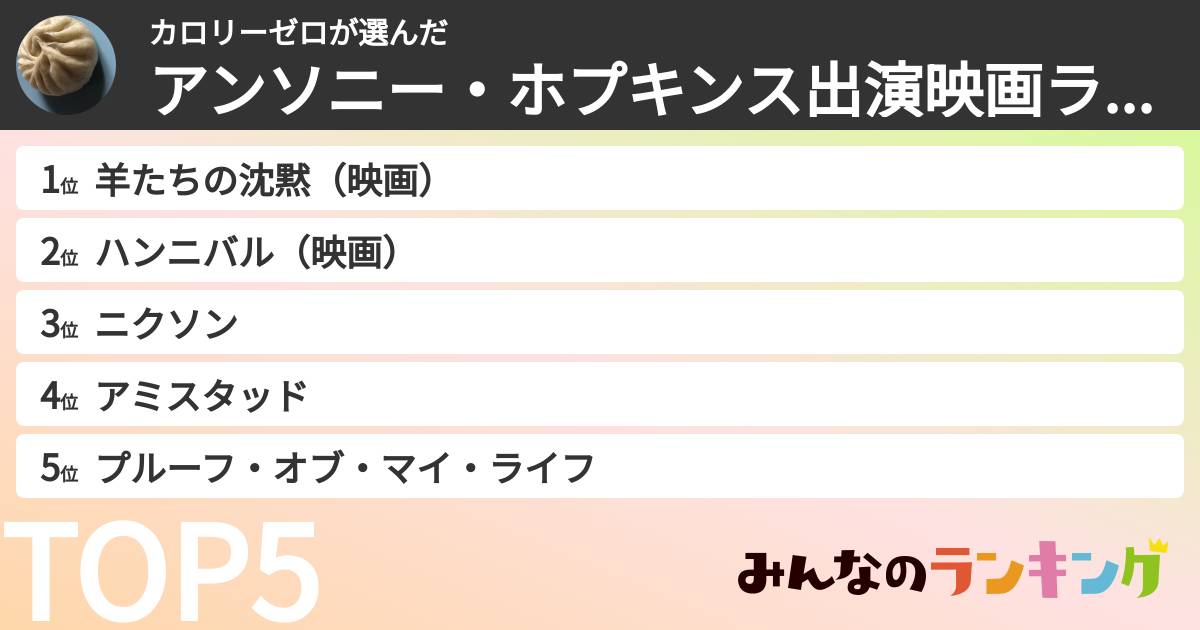 カロリーゼロが選んだ
アンソニー・ホプキンス出演映画ラ...

1位 羊たちの沈黙（映画）
2位 ハンニバル（映画）
3位 ニクソン
4位 アミスタッド
5位 プルーフ・オブ・マイ・ライフ

TOP5

みんなのランキング